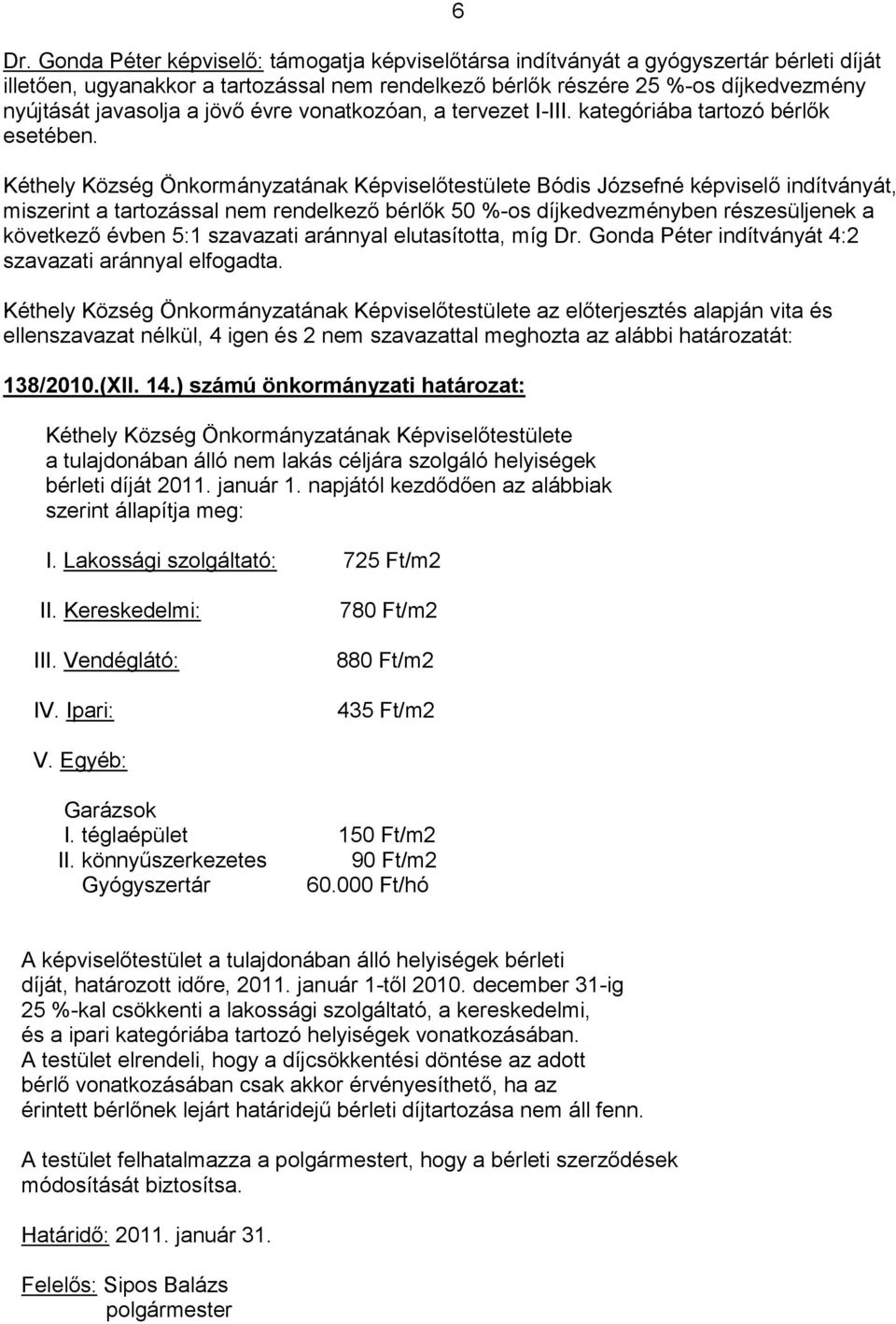 6

Dr. Gonda Péter képviselő: támogatja képviselőtársa indítványát a gyógyszertár bérleti díját illetően, ugyanakkor a tartozással nem rendelkező bérlők részére 25 %-os díjkedvezmény nyújtását javasolja a jövő évre vonatkozóan, a tervezet I-III. kategóriába tartozó bérlők esetében.

Kéthely Község Önkormányzatának Képviselőtestülete Bódis Józsefné képviselő indítványát, miszerint a tartozással nem rendelkező bérlők 50 %-os díjkedvezményben részesüljenek a következő évben 5:1 szavazati aránnyal elutasította, míg Dr. Gonda Péter indítványát 4:2 szavazati aránnyal elfogadta.

Kéthely Község Önkormányzatának Képviselőtestülete az előterjesztés alapján vita és ellenszavazat nélkül, 4 igen és 2 nem szavazattal meghozta az alábbi határozatát:

138/2010.(XII. 14.) számú önkormányzati határozat:

Kéthely Község Önkormányzatának Képviselőtestülete a tulajdonában álló nem lakás céljára szolgáló helyiségek bérleti díját 2011. január 1. napjától kezdődően az alábbiak szerint állapítja meg:

I. Lakossági szolgáltató: 725 Ft/m2

II. Kereskedelmi: 780 Ft/m2

III. Vendéglátó: 880 Ft/m2

IV. Ipari: 435 Ft/m2

V. Egyéb:

Garázsok
I. téglaépület 150 Ft/m2
II. könnyűszerkezetes 90 Ft/m2
Gyógyszertár 60.000 Ft/hó

A képviselőtestület a tulajdonában álló helyiségek bérleti díját, határozott időre, 2011. január 1-től 2010. december 31-ig 25 %-kal csökkenti a lakossági szolgáltató, a kereskedelmi, és a ipari kategóriába tartozó helyiségek vonatkozásában. A testület elrendeli, hogy a díjcsökkentési döntése az adott bérlő vonatkozásában csak akkor érvényesíthető, ha az érintett bérlőnek lejárt határidejű bérleti díjtartozása nem áll fenn.

A testület felhatalmazza a polgármestert, hogy a bérleti szerződések módosítását biztosítsa.

Határidő: 2011. január 31.

Felelős: Sipos Balázs
polgármester